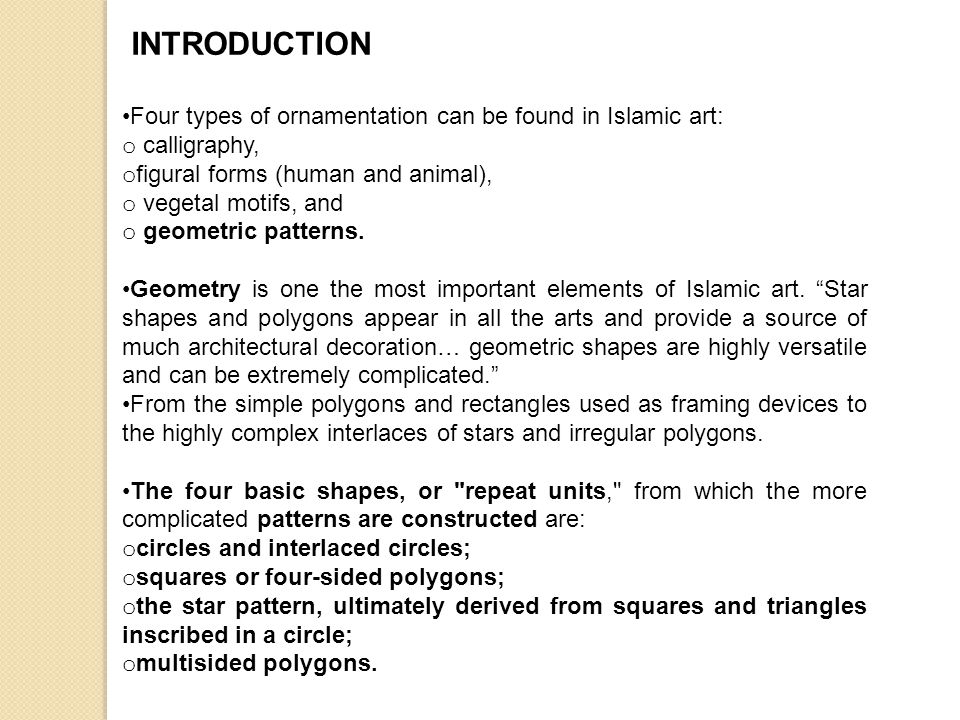 INTRODUCTION

•Four types of ornamentation can be found in Islamic art:
o calligraphy,
ofigural forms (human and animal),
o vegetal motifs, and
o geometric patterns.

•Geometry is one the most important elements of Islamic art. “Star shapes and polygons appear in all the arts and provide a source of much architectural decoration… geometric shapes are highly versatile and can be extremely complicated.”
•From the simple polygons and rectangles used as framing devices to the highly complex interlaces of stars and irregular polygons.

•The four basic shapes, or "repeat units," from which the more complicated patterns are constructed are:
ocircles and interlaced circles;
osquares or four-sided polygons;
othe star pattern, ultimately derived from squares and triangles inscribed in a circle;
omultisided polygons.